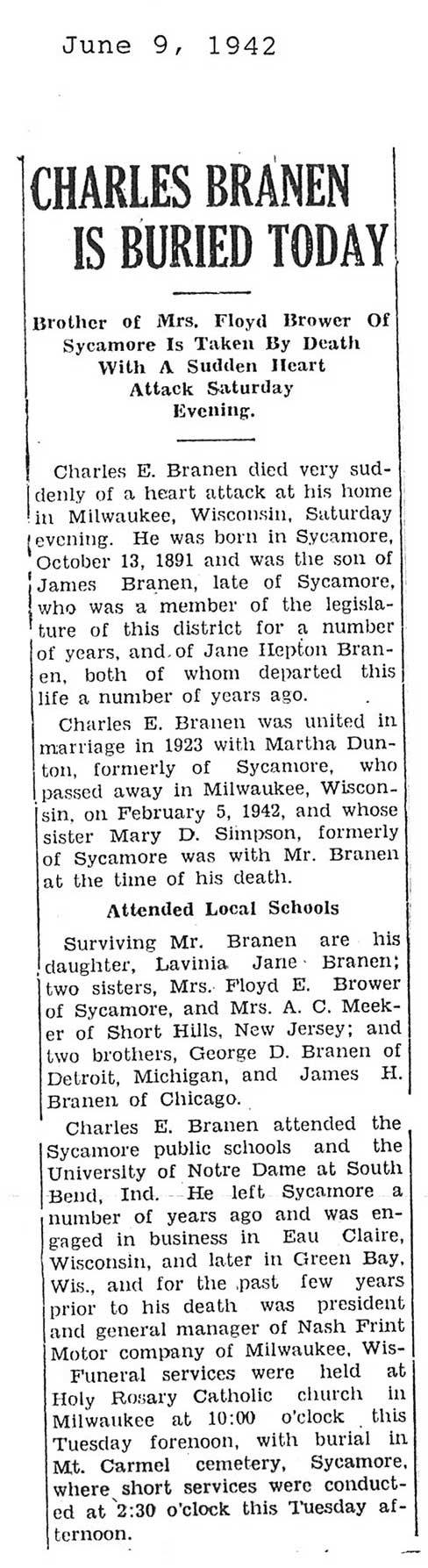 June 9, 1942

CHARLES BRANEN IS BURIED TODAY

Brother of Mrs. Floyd Brower Of Sycamore Is Taken By Death With A Sudden Heart Attack Saturday Evening.

Charles E. Branen died very suddenly of a heart attack at his home in Milwaukee, Wisconsin, Saturday evening. He was born in Sycamore, October 13, 1891 and was the son of James Branen, late of Sycamore, who was a member of the legislature of this district for a number of years, and of Jane Hepton Branen, both of whom departed this life a number of years ago.

Charles E. Branen was united in marriage in 1923 with Martha Dunton, formerly of Sycamore, who passed away in Milwaukee, Wisconsin, on February 5, 1942, and whose sister Mary D. Simpson, formerly of Sycamore was with Mr. Branen at the time of his death.

Attended Local Schools

Surviving Mr. Branen are his daughter, Lavinia Jane Branen; two sisters, Mrs. Floyd E. Brower of Sycamore, and Mrs. A. C. Meeker of Short Hills, New Jersey; and two brothers, George D. Branen of Detroit, Michigan, and James H. Branen of Chicago.

Charles E. Branen attended the Sycamore public schools and the University of Notre Dame at South Bend, Ind. He left Sycamore a number of years ago and was engaged in business in Eau Claire, Wisconsin, and later in Green Bay, Wis., and for the past few years prior to his death was president and general manager of Nash Frint Motor company of Milwaukee, Wis-

Funeral services were held at Holy Rosary Catholic church in Milwaukee at 10:00 o'clock this Tuesday forenoon, with burial in Mt. Carmel cemetery, Sycamore, where short services were conducted at 2:30 o'clock this Tuesday afternoon.